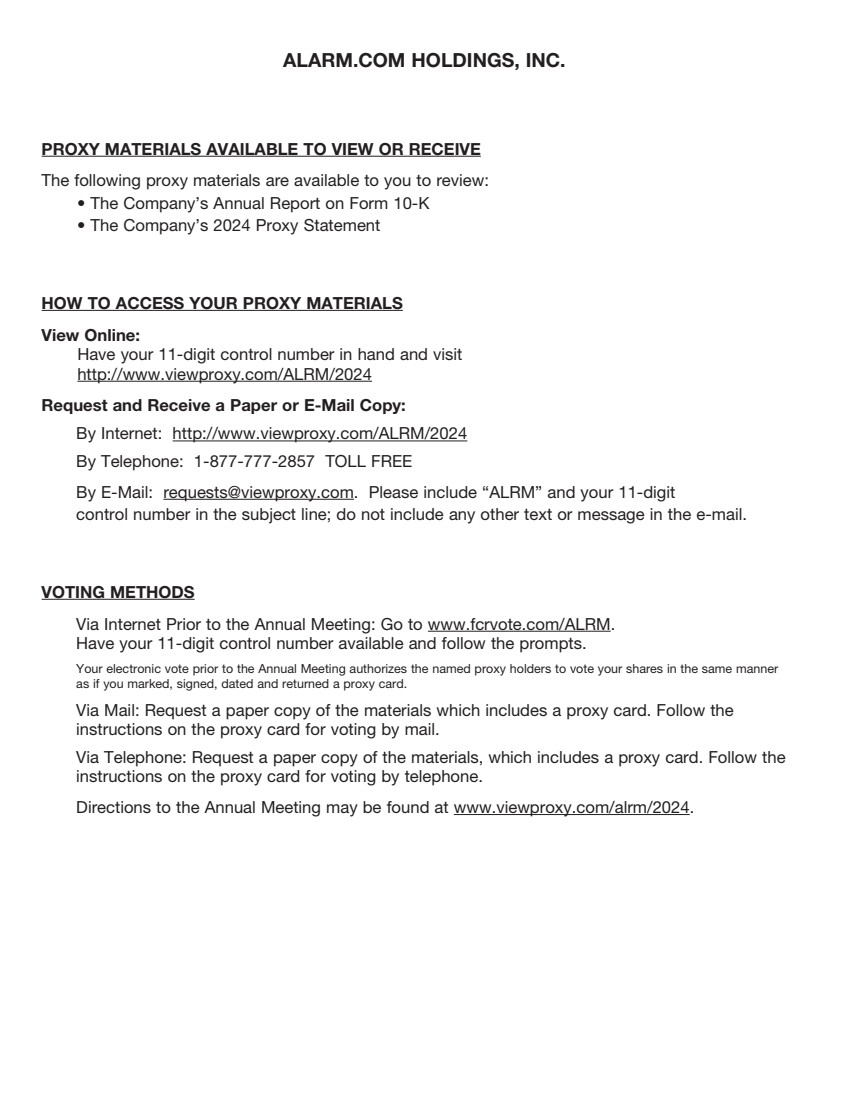 ALARM.COM HOLDINGS, INC.

PROXY MATERIALS AVAILABLE TO VIEW OR RECEIVE

The following proxy materials are available to you to review:
• The Company's Annual Report on Form 10-K
• The Company's 2024 Proxy Statement

HOW TO ACCESS YOUR PROXY MATERIALS

View Online:
Have your 11-digit control number in hand and visit http://www.viewproxy.com/ALRM/2024

Request and Receive a Paper or E-Mail Copy:

By Internet: http://www.viewproxy.com/ALRM/2024

By Telephone: 1-877-777-2857 TOLL FREE

By E-Mail: requests@viewproxy.com. Please include "ALRM" and your 11-digit control number in the subject line; do not include any other text or message in the e-mail.

VOTING METHODS

Via Internet Prior to the Annual Meeting: Go to www.fcrvote.com/ALRM. Have your 11-digit control number available and follow the prompts.

Your electronic vote prior to the Annual Meeting authorizes the named proxy holders to vote your shares in the same manner as if you marked, signed, dated and returned a proxy card.

Via Mail: Request a paper copy of the materials which includes a proxy card. Follow the instructions on the proxy card for voting by mail.

Via Telephone: Request a paper copy of the materials, which includes a proxy card. Follow the instructions on the proxy card for voting by telephone.

Directions to the Annual Meeting may be found at www.viewproxy.com/alrm/2024.